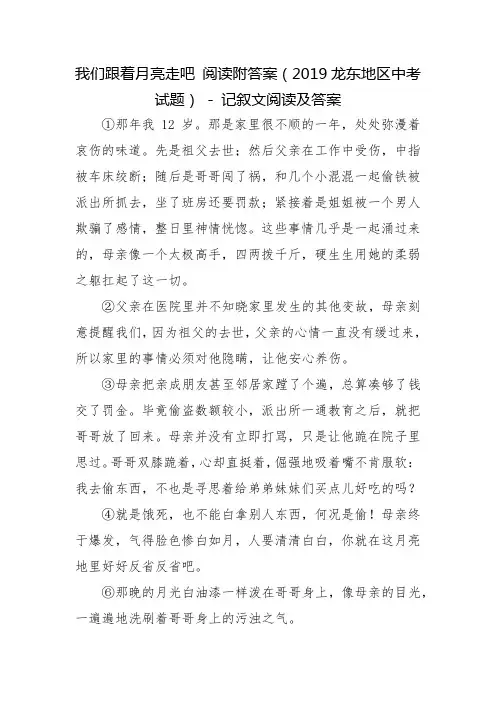 我们跟着月亮走吧 阅读附答案（2019 龙东地区中考试题） - 记叙文阅读及答案

①那年我 12 岁。那是家里很不顺的一年，处处弥漫着哀伤的味道。先是祖父去世；然后父亲在工作中受伤，中指被车床绞断；随后是哥哥闯了祸，和几个小混混一起偷铁被派出所抓去，坐了班房还要罚款；紧接着是姐姐被一个男人欺骗了感情，整日里神情恍惚。这些事情几乎是一起涌过来的，母亲像一个太极高手，四两拨千斤，硬生生用她的柔弱之躯扛起了这一切。

②父亲在医院里并不知晓家里发生的其他变故，母亲刻意提醒我们，因为祖父的去世，父亲的心情一直没有缓过来，所以家里的事情必须对他隐瞒，让他安心养伤。

③母亲把亲戚朋友甚至邻居家蹚了个遍，总算凑够了钱交了罚金。毕竟偷盗数额较小，派出所一通教育之后，就把哥哥放了回来。母亲并没有立即打骂，只是让他跪在院子里思过。哥哥双膝跪着，心却直挺着，倔强地吸着嘴不肯服软：我去偷东西，不也是寻思着给弟弟妹妹们买点儿好吃的吗？

④就是饿死，也不能白拿别人东西，何况是偷！母亲终于爆发，气得脸色惨白如月，人要清清白白，你就在这月亮地里好好反省反省吧。

⑥那晚的月光白油漆一样泼在哥哥身上，像母亲的目光，一遍遍地洗刷着哥哥身上的污浊之气。